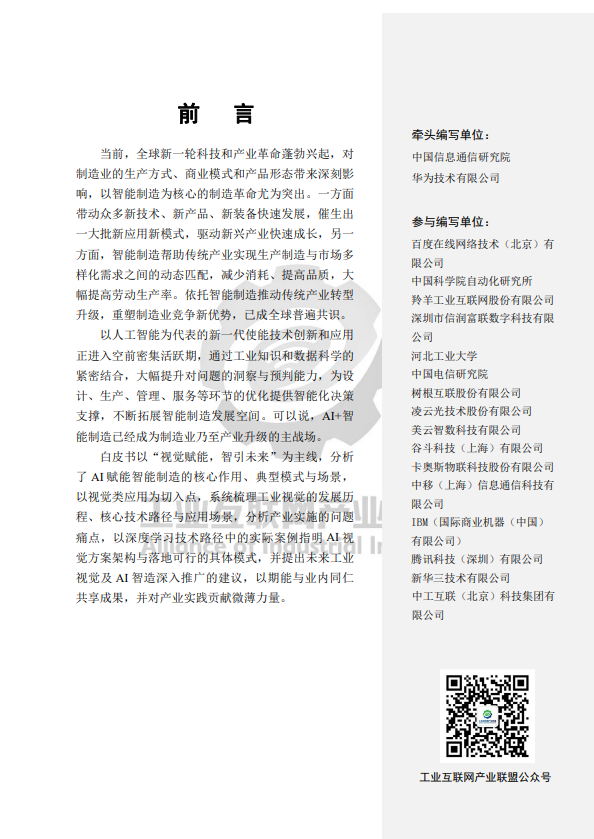 前　言

当前，全球新一轮科技和产业革命蓬勃兴起，对制造业的生产方式、商业模式和产品形态带来深刻影响，以智能制造为核心的制造革命尤为突出。一方面带动众多新技术、新产品、新装备快速发展，催生出一大批新应用新模式，驱动新兴产业快速成长，另一方面，智能制造帮助传统产业实现生产制造与市场多样化需求之间的动态匹配，减少消耗、提高品质，大幅提高劳动生产率。依托智能制造推动传统产业转型升级，重塑制造业竞争新优势，已成全球普遍共识。

以人工智能为代表的新一代使能技术创新和应用正进入空前密集活跃期，通过工业知识和数据科学的紧密结合，大幅提升对问题的洞察与预判能力，为设计、生产、管理、服务等环节的优化提供智能化决策支撑，不断拓展智能制造发展空间。可以说，AI+智能制造已经成为制造业乃至产业升级的主战场。

白皮书以“视觉赋能，智引未来”为主线，分析了 AI 赋能智能制造的核心作用、典型模式与场景，以视觉类应用为切入点，系统梳理工业视觉的发展历程、核心技术路径与应用场景，分析产业实施的问题痛点，以深度学习技术路径中的实际案例指明 AI 视觉方案架构与落地可行的具体模式，并提出未来工业视觉及 AI 智造深入推广的建议，以期能与业内同仁共享成果，并对产业实践贡献微薄力量。

牵头编写单位：
中国信息通信研究院
华为技术有限公司

参与编写单位：
百度在线网络技术（北京）有限公司
中国科学院自动化研究所
羚羊工业互联网股份有限公司
深圳市信润富联数字科技有限公司
河北工业大学
中国电信研究院
树根互联股份有限公司
凌云光技术股份有限公司
美云智数科技有限公司
谷斗科技（上海）有限公司
卡奥斯物联科技股份有限公司
中移（上海）信息通信科技有限公司
IBM（国际商业机器（中国）有限公司）
腾讯科技（深圳）有限公司
新华三技术有限公司
中工互联（北京）科技集团有限公司

工业互联网产业联盟公众号